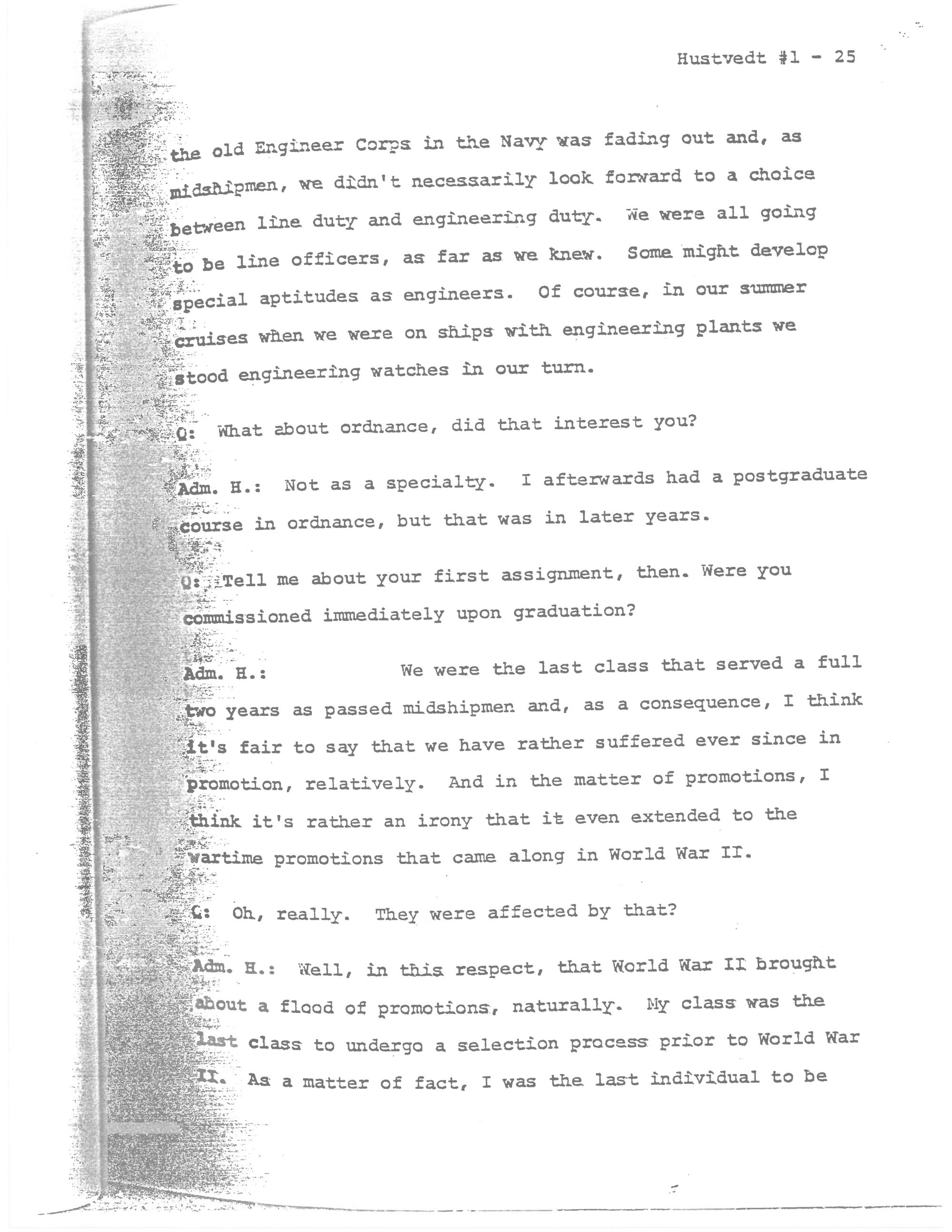 Hustvedt #1 - 25

the old Engineer Corps in the Navy was fading out and, as midshipmen, we didn't necessarily look forward to a choice between line duty and engineering duty. We were all going to be line officers, as far as we knew. Some might develop special aptitudes as engineers. Of course, in our summer cruises when we were on ships with engineering plants we stood engineering watches in our turn.

Q: What about ordnance, did that interest you?

Adm. H.: Not as a specialty. I afterwards had a postgraduate course in ordnance, but that was in later years.

Q: Tell me about your first assignment, then. Were you commissioned immediately upon graduation?

Adm. H.: We were the last class that served a full two years as passed midshipmen and, as a consequence, I think it's fair to say that we have rather suffered ever since in promotion, relatively. And in the matter of promotions, I think it's rather an irony that it even extended to the wartime promotions that came along in World War II.

Q: Oh, really. They were affected by that?

Adm. H.: Well, in this respect, that World War II brought about a flood of promotions, naturally. My class was the last class to undergo a selection process prior to World War II. As a matter of fact, I was the last individual to be